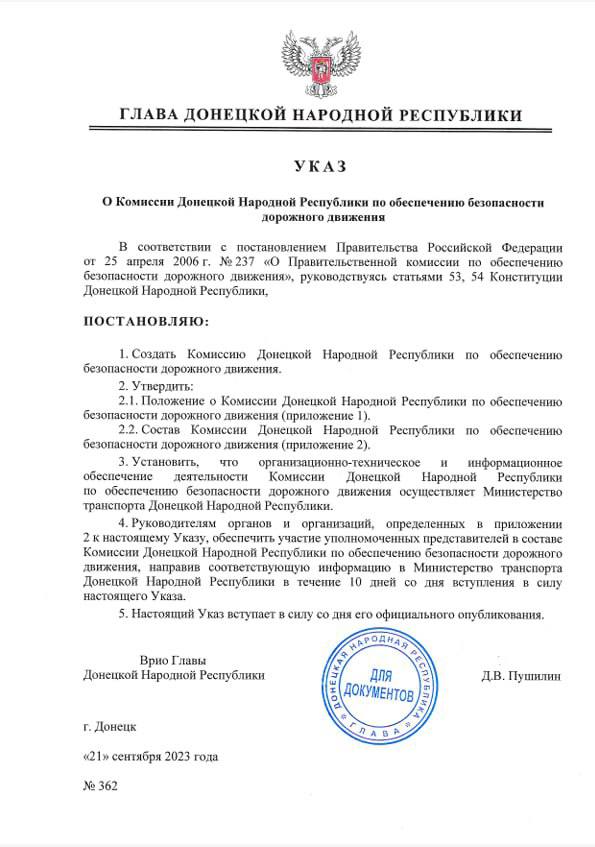 ГЛАВА ДОНЕЦКОЙ НАРОДНОЙ РЕСПУБЛИКИ

УКАЗ

О Комиссии Донецкой Народной Республики по обеспечению безопасности дорожного движения

В соответствии с постановлением Правительства Российской Федерации от 25 апреля 2006 г. № 237 «О Правительственной комиссии по обеспечению безопасности дорожного движения», руководствуясь статьями 53, 54 Конституции Донецкой Народной Республики,

ПОСТАНОВЛЯЮ:

1. Создать Комиссию Донецкой Народной Республики по обеспечению безопасности дорожного движения.

2. Утвердить:

2.1. Положение о Комиссии Донецкой Народной Республики по обеспечению безопасности дорожного движения (приложение 1).

2.2. Состав Комиссии Донецкой Народной Республики по обеспечению безопасности дорожного движения (приложение 2).

3. Установить, что организационно-техническое и информационное обеспечение деятельности Комиссии Донецкой Народной Республики по обеспечению безопасности дорожного движения осуществляет Министерство транспорта Донецкой Народной Республики.

4. Руководителям органов и организаций, определенных в приложении 2 к настоящему Указу, обеспечить участие уполномоченных представителей в составе Комиссии Донецкой Народной Республики по обеспечению безопасности дорожного движения, направив соответствующую информацию в Министерство транспорта Донецкой Народной Республики в течение 10 дней со дня вступления в силу настоящего Указа.

5. Настоящий Указ вступает в силу со дня его официального опубликования.

Врио Главы
Донецкой Народной Республики

ДОНЕЦКАЯ НАРОДНАЯ РЕСПУБЛИКА
ДЛЯ ДОКУМЕНТОВ
ГЛАВА

Д.В. Пушилин

г. Донецк

«21» сентября 2023 года

№ 362